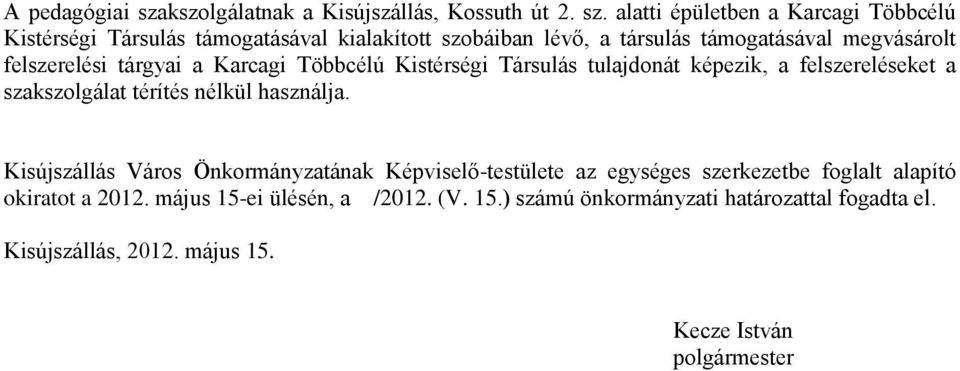 A pedagógiai szakszolgálatnak a Kisújszállás, Kossuth út 2. sz. alatti épületben a Karcagi Többcélú Kistérségi Társulás támogatásával kialakított szobáiban lévő, a társulás támogatásával megvásárolt felszerelési tárgyai a Karcagi Többcélú Kistérségi Társulás tulajdonát képezik, a felszereléseket a szakszolgálat térítés nélkül használja.

Kisújszállás Város Önkormányzatának Képviselő-testülete az egységes szerkezetbe foglalt alapító okiratot a 2012. május 15-ei ülésén, a /2012. (V. 15.) számú önkormányzati határozattal fogadta el.

Kisújszállás, 2012. május 15.

Kecze István
polgármester